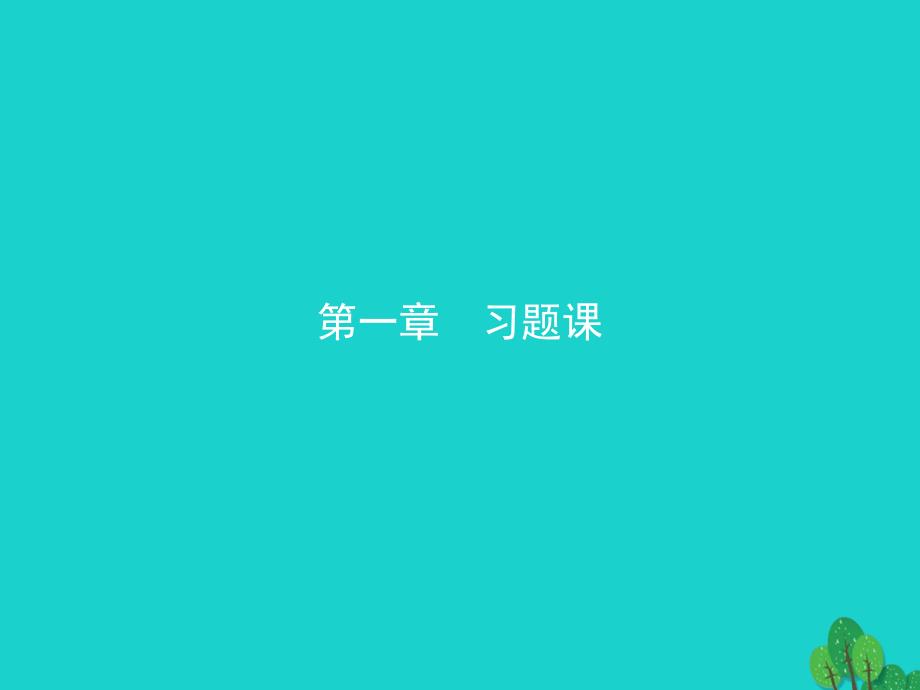 第一章　习题课